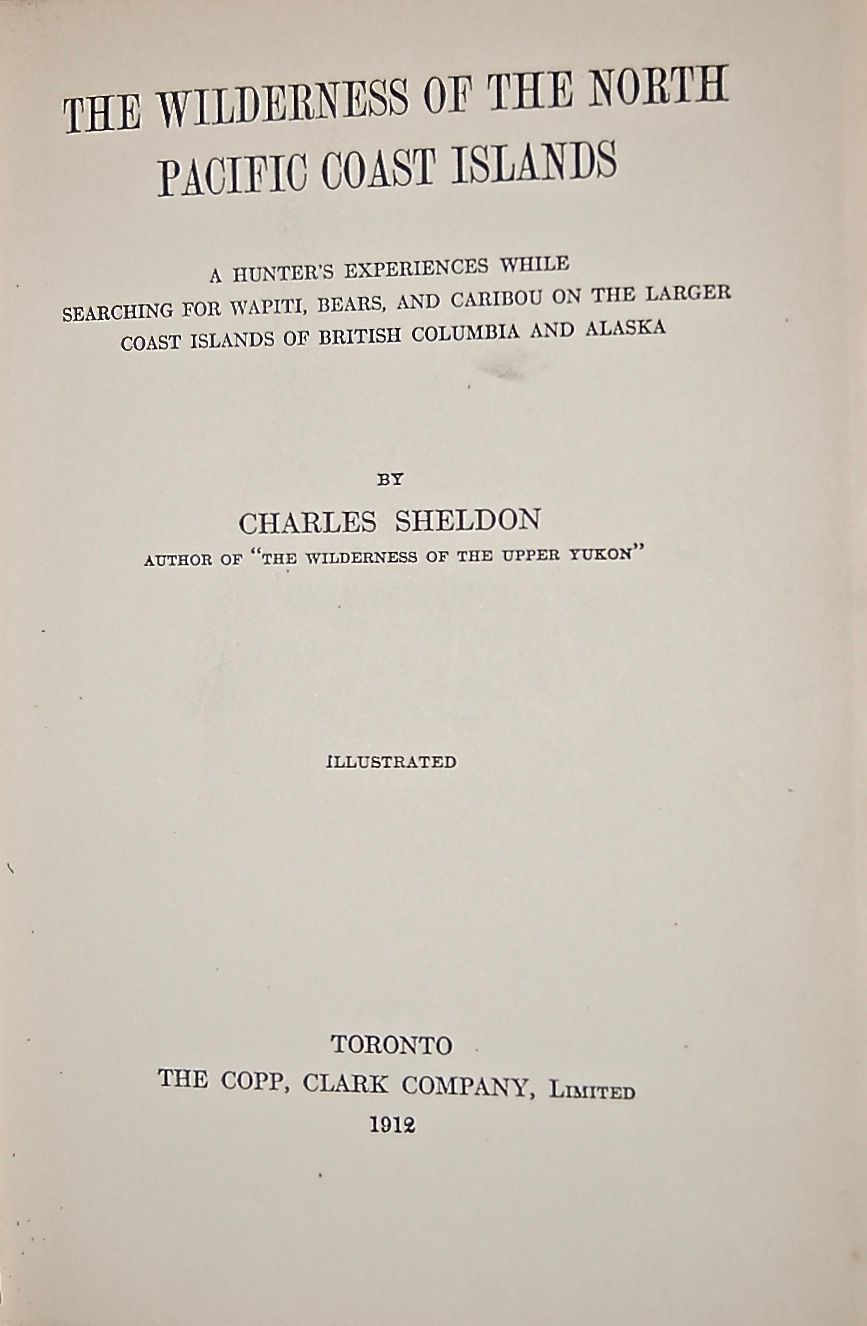 THE WILDERNESS OF THE NORTH PACIFIC COAST ISLANDS

A HUNTER'S EXPERIENCES WHILE SEARCHING FOR WAPITI, BEARS, AND CARIBOU ON THE LARGER COAST ISLANDS OF BRITISH COLUMBIA AND ALASKA

BY

CHARLES SHELDON

AUTHOR OF "THE WILDERNESS OF THE UPPER YUKON"

ILLUSTRATED

TORONTO

THE COPP, CLARK COMPANY, LIMITED

1912